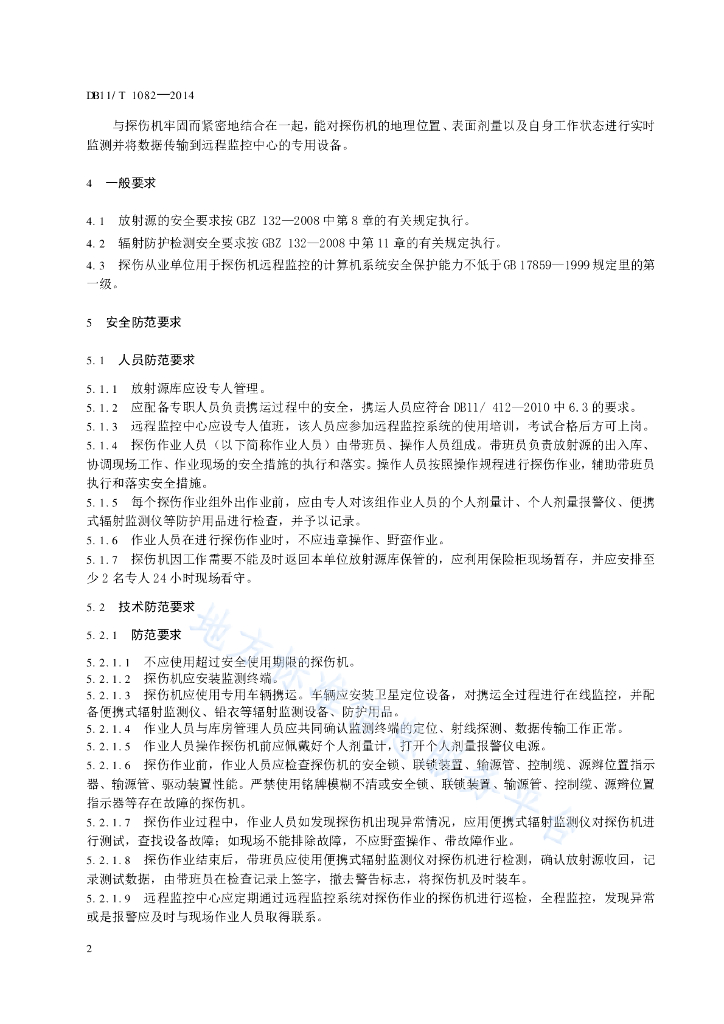 DB11/ T 1082—2014

与探伤机牢固而紧密地结合在一起，能对探伤机的地理位置、表面剂量以及自身工作状态进行实时监测并将数据传输到远程监控中心的专用设备。

4　一般要求

4.1　放射源的安全要求按 GBZ 132—2008 中第 8 章的有关规定执行。
4.2　辐射防护检测安全要求按 GBZ 132—2008 中第 11 章的有关规定执行。
4.3　探伤从业单位用于探伤机远程监控的计算机系统安全保护能力不低于 GB 17859—1999 规定里的第一级。

5　安全防范要求

5.1　人员防范要求

5.1.1　放射源库应设专人管理。
5.1.2　应配备专职人员负责携运过程中的安全，携运人员应符合 DB11/ 412—2010 中 6.3 的要求。
5.1.3　远程监控中心应设专人值班，该人员应参加远程监控系统的使用培训，考试合格后方可上岗。
5.1.4　探伤作业人员（以下简称作业人员）由带班员、操作人员组成。带班员负责放射源的出入库、协调现场工作、作业现场的安全措施的执行和落实。操作人员按照操作规程进行探伤作业，辅助带班员执行和落实安全措施。
5.1.5　每个探伤作业组外出作业前，应由专人对该组作业人员的个人剂量计、个人剂量报警仪、便携式辐射监测仪等防护用品进行检查，并予以记录。
5.1.6　作业人员在进行探伤作业时，不应违章操作、野蛮作业。
5.1.7　探伤机因工作需要不能及时返回本单位放射源库保管的，应利用保险柜现场暂存，并应安排至少 2 名专人 24 小时现场看守。

5.2　技术防范要求

5.2.1　防范要求

5.2.1.1　不应使用超过安全使用期限的探伤机。
5.2.1.2　探伤机应安装监测终端。
5.2.1.3　探伤机应使用专用车辆携运。车辆应安装卫星定位设备，对携运全过程进行在线监控，并配备便携式辐射监测仪、铅衣等辐射监测设备、防护用品。
5.2.1.4　作业人员与库房管理人员应共同确认监测终端的定位、射线探测、数据传输工作正常。
5.2.1.5　作业人员操作探伤机前应佩戴好个人剂量计，打开个人剂量报警仪电源。
5.2.1.6　探伤作业前，作业人员应检查探伤机的安全锁、联锁装置、输源管、控制缆、源辫位置指示器、输源管、驱动装置性能。严禁使用铭牌模糊不清或安全锁、联锁装置、输源管、控制缆、源辫位置指示器等存在故障的探伤机。
5.2.1.7　探伤作业过程中，作业人员如发现探伤机出现异常情况，应用便携式辐射监测仪对探伤机进行测试，查找设备故障；如现场不能排除故障，不应野蛮操作、带故障作业。
5.2.1.8　探伤作业结束后，带班员应使用便携式辐射监测仪对探伤机进行检测，确认放射源收回，记录测试数据，由带班员在检查记录上签字，撤去警告标志，将探伤机及时装车。
5.2.1.9　远程监控中心应定期通过远程监控系统对探伤作业的探伤机进行巡检，全程监控，发现异常或是报警应及时与现场作业人员取得联系。

2